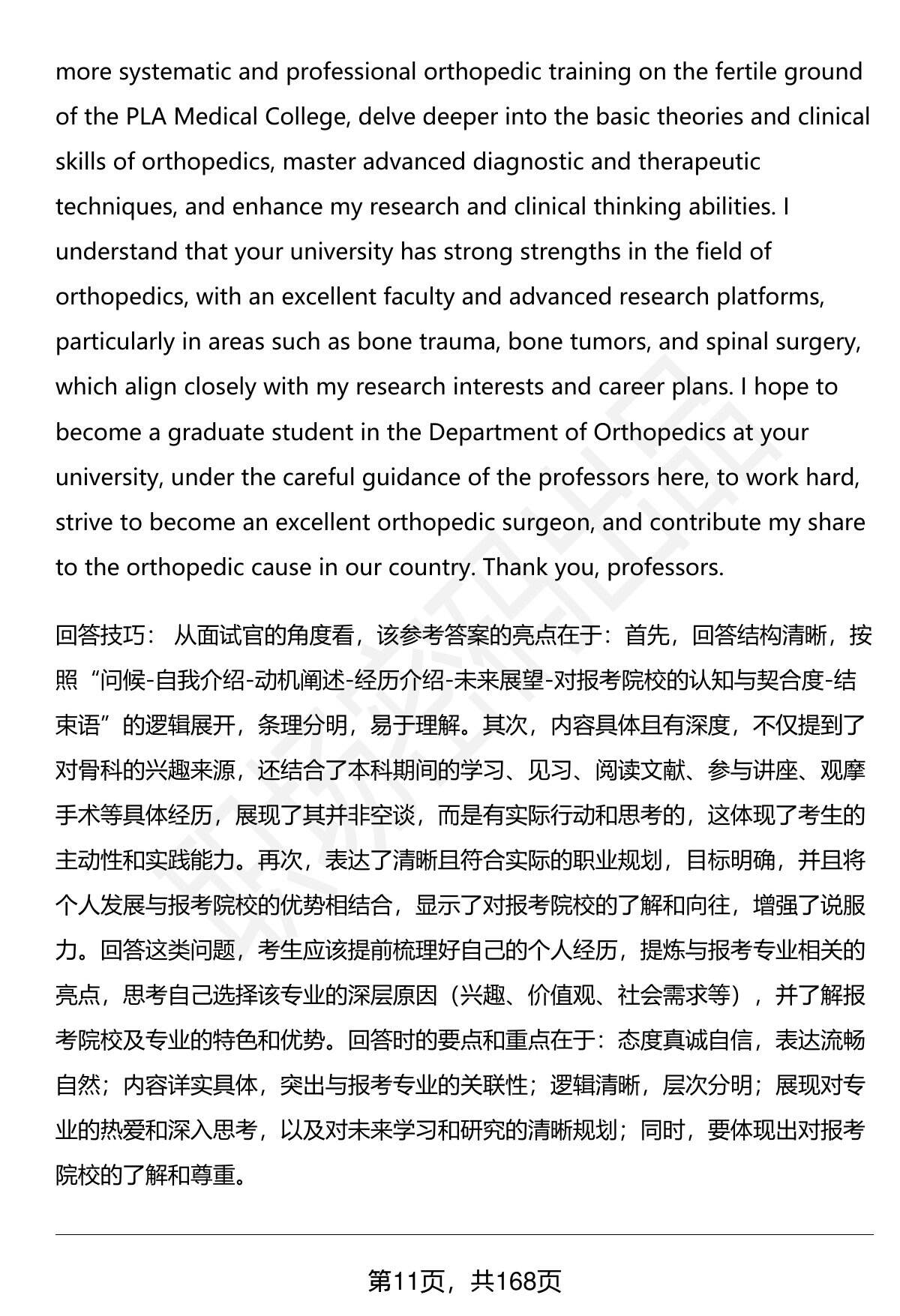 more systematic and professional orthopedic training on the fertile ground of the PLA Medical College, delve deeper into the basic theories and clinical skills of orthopedics, master advanced diagnostic and therapeutic techniques, and enhance my research and clinical thinking abilities. I understand that your university has strong strengths in the field of orthopedics, with an excellent faculty and advanced research platforms, particularly in areas such as bone trauma, bone tumors, and spinal surgery, which align closely with my research interests and career plans. I hope to become a graduate student in the Department of Orthopedics at your university, under the careful guidance of the professors here, to work hard, strive to become an excellent orthopedic surgeon, and contribute my share to the orthopedic cause in our country. Thank you, professors.

回答技巧： 从面试官的角度看，该参考答案的亮点在于：首先，回答结构清晰，按照“问候-自我介绍-动机阐述-经历介绍-未来展望-对报考院校的认知与契合度-结束语”的逻辑展开，条理分明，易于理解。其次，内容具体且有深度，不仅提到了对骨科的兴趣来源，还结合了本科期间的学习、见习、阅读文献、参与讲座、观摩手术等具体经历，展现了其并非空谈，而是有实际行动和思考的，这体现了考生的主动性和实践能力。再次，表达了清晰且符合实际的职业规划，目标明确，并且将个人发展与报考院校的优势相结合，显示了对报考院校的了解和向往，增强了说服力。回答这类问题，考生应该提前梳理好自己的个人经历，提炼与报考专业相关的亮点，思考自己选择该专业的深层原因（兴趣、价值观、社会需求等），并了解报考院校及专业的特色和优势。回答时的要点和重点在于：态度真诚自信，表达流畅自然；内容详实具体，突出与报考专业的关联性；逻辑清晰，层次分明；展现对专业的热爱和深入思考，以及对未来学习和研究的清晰规划；同时，要体现出对报考院校的了解和尊重。

第11页，共168页